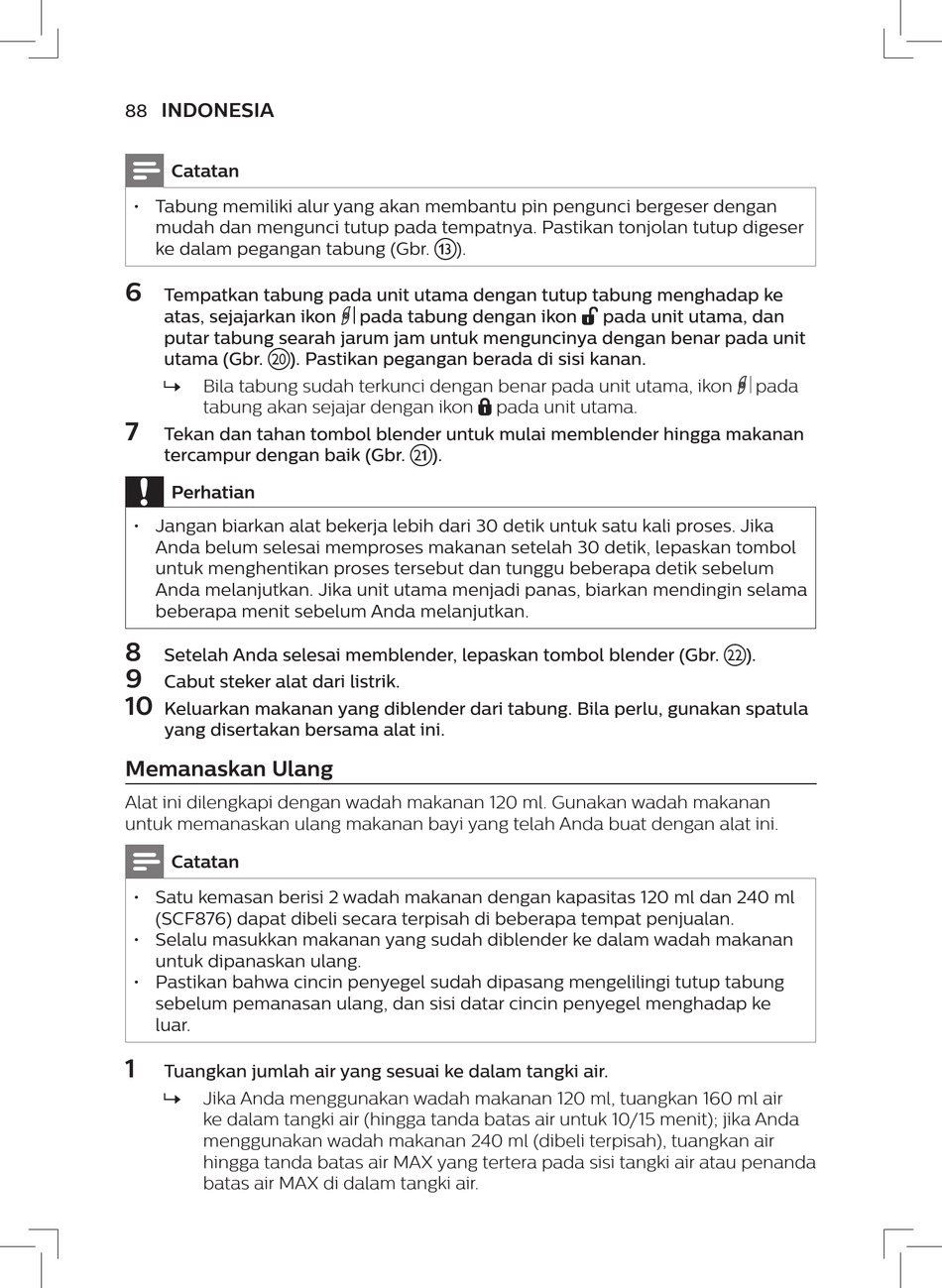 88 INDONESIA

Catatan

• Tabung memiliki alur yang akan membantu pin pengunci bergeser dengan mudah dan mengunci tutup pada tempatnya. Pastikan tonjolan tutup digeser ke dalam pegangan tabung (Gbr. ⑬).

6 Tempatkan tabung pada unit utama dengan tutup tabung menghadap ke atas, sejajarkan ikon pada tabung dengan ikon pada unit utama, dan putar tabung searah jarum jam untuk menguncinya dengan benar pada unit utama (Gbr. ⑳). Pastikan pegangan berada di sisi kanan.

↳ Bila tabung sudah terkunci dengan benar pada unit utama, ikon pada tabung akan sejajar dengan ikon pada unit utama.

7 Tekan dan tahan tombol blender untuk mulai memblender hingga makanan tercampur dengan baik (Gbr. ㉑).

Perhatian

• Jangan biarkan alat bekerja lebih dari 30 detik untuk satu kali proses. Jika Anda belum selesai memproses makanan setelah 30 detik, lepaskan tombol untuk menghentikan proses tersebut dan tunggu beberapa detik sebelum Anda melanjutkan. Jika unit utama menjadi panas, biarkan mendingin selama beberapa menit sebelum Anda melanjutkan.

8 Setelah Anda selesai memblender, lepaskan tombol blender (Gbr. ㉒).

9 Cabut steker alat dari listrik.

10 Keluarkan makanan yang diblender dari tabung. Bila perlu, gunakan spatula yang disertakan bersama alat ini.

Memanaskan Ulang

Alat ini dilengkapi dengan wadah makanan 120 ml. Gunakan wadah makanan untuk memanaskan ulang makanan bayi yang telah Anda buat dengan alat ini.

Catatan

• Satu kemasan berisi 2 wadah makanan dengan kapasitas 120 ml dan 240 ml (SCF876) dapat dibeli secara terpisah di beberapa tempat penjualan.
• Selalu masukkan makanan yang sudah diblender ke dalam wadah makanan untuk dipanaskan ulang.
• Pastikan bahwa cincin penyegel sudah dipasang mengelilingi tutup tabung sebelum pemanasan ulang, dan sisi datar cincin penyegel menghadap ke luar.

1 Tuangkan jumlah air yang sesuai ke dalam tangki air.

↳ Jika Anda menggunakan wadah makanan 120 ml, tuangkan 160 ml air ke dalam tangki air (hingga tanda batas air untuk 10/15 menit); jika Anda menggunakan wadah makanan 240 ml (dibeli terpisah), tuangkan air hingga tanda batas air MAX yang tertera pada sisi tangki air atau penanda batas air MAX di dalam tangki air.